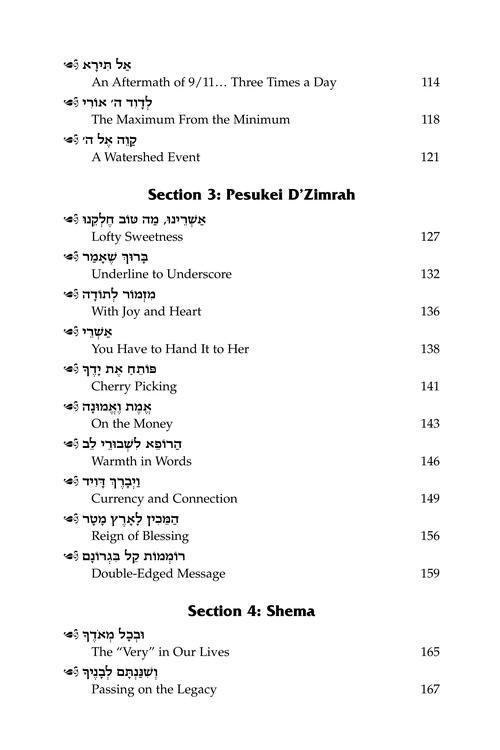 אַל תִּירָא
An Aftermath of 9/11… Three Times a Day 114

לְדָוִד ה' אוֹרִי
The Maximum From the Minimum 118

קַוֵּה אֶל ה'
A Watershed Event 121

Section 3: Pesukei D'Zimrah

אַשְׁרֵינוּ, מַה טּוֹב חֶלְקֵנוּ
Lofty Sweetness 127

בָּרוּךְ שֶׁאָמַר
Underline to Underscore 132

מִזְמוֹר לְתוֹדָה
With Joy and Heart 136

אַשְׁרֵי
You Have to Hand It to Her 138

פּוֹתֵחַ אֶת יָדֶךָ
Cherry Picking 141

אֱמֶת וֶאֱמוּנָה
On the Money 143

הָרוֹפֵא לִשְׁבוּרֵי לֵב
Warmth in Words 146

וַיְבָרֶךְ דָּוִיד
Currency and Connection 149

הַמֵּכִין לָאָרֶץ מָטָר
Reign of Blessing 156

רוֹמְמוֹת קֵל בִּגְרוֹנָם
Double-Edged Message 159

Section 4: Shema

וּבְכָל מְאֹדֶךָ
The "Very" in Our Lives 165

וְשִׁנַּנְתָּם לְבָנֶיךָ
Passing on the Legacy 167